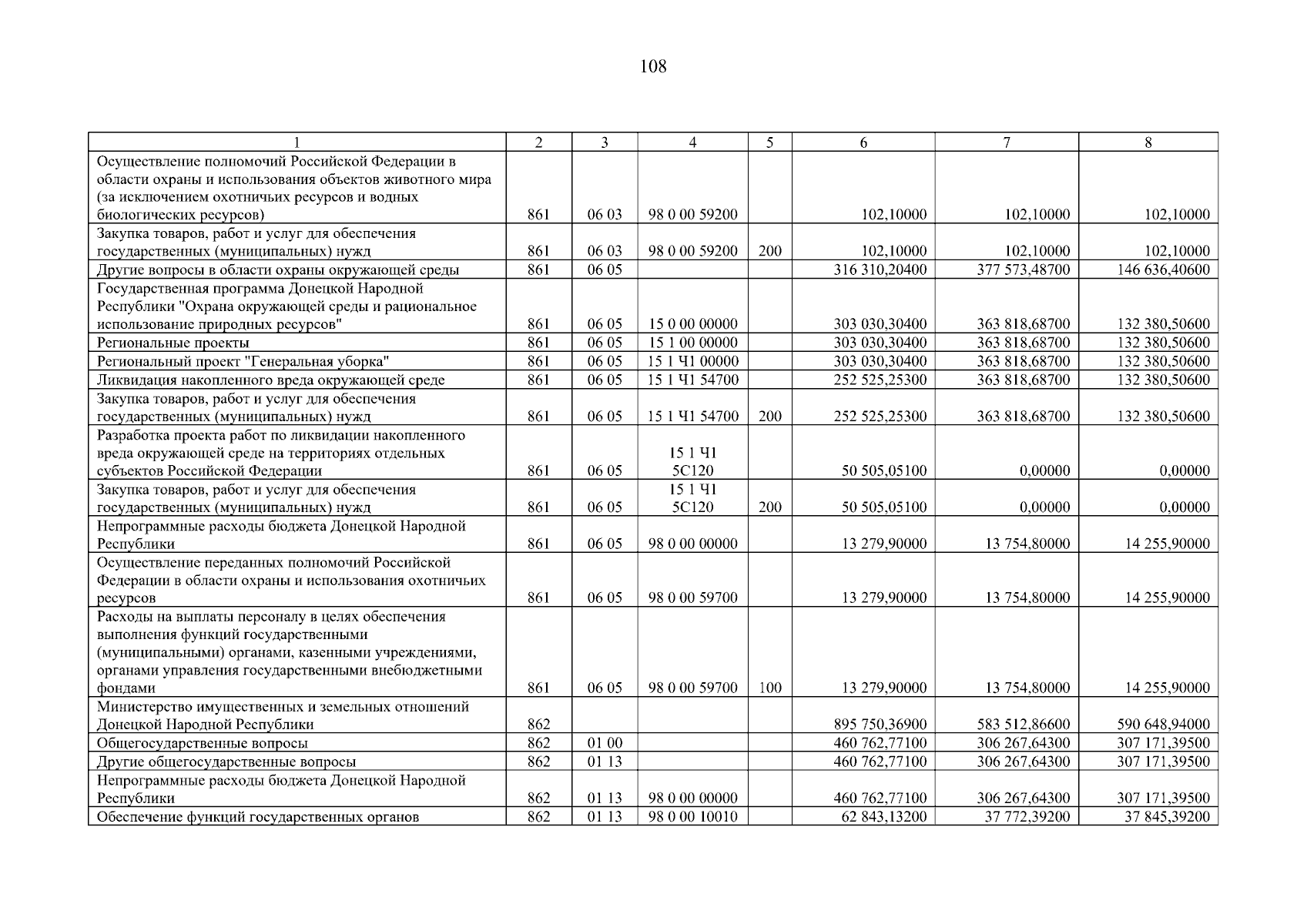 108

| 1 | 2 | 3 | 4 | 5 | 6 | 7 | 8 |
|---|---|---|---|---|---|---|---|
| Осуществление полномочий Российской Федерации в области охраны и использования объектов животного мира (за исключением охотничьих ресурсов и водных биологических ресурсов) | 861 | 06 03 | 98 0 00 59200 | | 102,10000 | 102,10000 | 102,10000 |
| Закупка товаров, работ и услуг для обеспечения государственных (муниципальных) нужд | 861 | 06 03 | 98 0 00 59200 | 200 | 102,10000 | 102,10000 | 102,10000 |
| Другие вопросы в области охраны окружающей среды | 861 | 06 05 | | | 316 310,20400 | 377 573,48700 | 146 636,40600 |
| Государственная программа Донецкой Народной Республики "Охрана окружающей среды и рациональное использование природных ресурсов" | 861 | 06 05 | 15 0 00 00000 | | 303 030,30400 | 363 818,68700 | 132 380,50600 |
| Региональные проекты | 861 | 06 05 | 15 1 00 00000 | | 303 030,30400 | 363 818,68700 | 132 380,50600 |
| Региональный проект "Генеральная уборка" | 861 | 06 05 | 15 1 Ч1 00000 | | 303 030,30400 | 363 818,68700 | 132 380,50600 |
| Ликвидация накопленного вреда окружающей среде | 861 | 06 05 | 15 1 Ч1 54700 | | 252 525,25300 | 363 818,68700 | 132 380,50600 |
| Закупка товаров, работ и услуг для обеспечения государственных (муниципальных) нужд | 861 | 06 05 | 15 1 Ч1 54700 | 200 | 252 525,25300 | 363 818,68700 | 132 380,50600 |
| Разработка проекта работ по ликвидации накопленного вреда окружающей среде на территориях отдельных субъектов Российской Федерации | 861 | 06 05 | 15 1 Ч1 5С120 | | 50 505,05100 | 0,00000 | 0,00000 |
| Закупка товаров, работ и услуг для обеспечения государственных (муниципальных) нужд | 861 | 06 05 | 15 1 Ч1 5С120 | 200 | 50 505,05100 | 0,00000 | 0,00000 |
| Непрограммные расходы бюджета Донецкой Народной Республики | 861 | 06 05 | 98 0 00 00000 | | 13 279,90000 | 13 754,80000 | 14 255,90000 |
| Осуществление переданных полномочий Российской Федерации в области охраны и использования охотничьих ресурсов | 861 | 06 05 | 98 0 00 59700 | | 13 279,90000 | 13 754,80000 | 14 255,90000 |
| Расходы на выплаты персоналу в целях обеспечения выполнения функций государственными (муниципальными) органами, казенными учреждениями, органами управления государственными внебюджетными фондами | 861 | 06 05 | 98 0 00 59700 | 100 | 13 279,90000 | 13 754,80000 | 14 255,90000 |
| Министерство имущественных и земельных отношений Донецкой Народной Республики | 862 | | | | 895 750,36900 | 583 512,86600 | 590 648,94000 |
| Общегосударственные вопросы | 862 | 01 00 | | | 460 762,77100 | 306 267,64300 | 307 171,39500 |
| Другие общегосударственные вопросы | 862 | 01 13 | | | 460 762,77100 | 306 267,64300 | 307 171,39500 |
| Непрограммные расходы бюджета Донецкой Народной Республики | 862 | 01 13 | 98 0 00 00000 | | 460 762,77100 | 306 267,64300 | 307 171,39500 |
| Обеспечение функций государственных органов | 862 | 01 13 | 98 0 00 10010 | | 62 843,13200 | 37 772,39200 | 37 845,39200 |